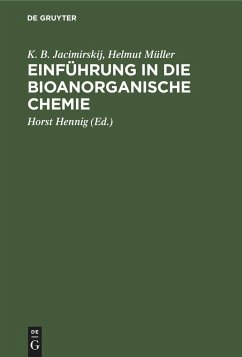 DE GRUYTER

K. B. Jacimirskij, Helmut Müller

EINFÜHRUNG IN DIE BIOANORGANISCHE CHEMIE

Horst Hennig (Ed.)

DE
G